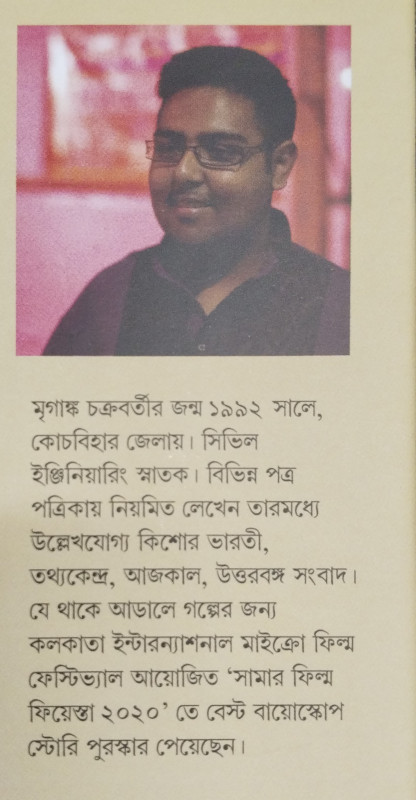 মৃগাঙ্ক চক্রবর্তীর জন্ম ১৯৯২ সালে, কোচবিহার জেলায়। সিভিল ইঞ্জিনিয়ারিং স্নাতক। বিভিন্ন পত্র পত্রিকায় নিয়মিত লেখেন তারমধ্যে উল্লেখযোগ্য কিশোর ভারতী, তথ্যকেন্দ্র, আজকাল, উত্তরবঙ্গ সংবাদ। যে থাকে আড়ালে গল্পের জন্য কলকাতা ইন্টারন্যাশনাল মাইক্রো ফিল্ম ফেস্টিভ্যাল আয়োজিত 'সামার ফিল্ম ফিয়েস্তা ২০২০' তে বেস্ট বায়োস্কোপ স্টোরি পুরস্কার পেয়েছেন।